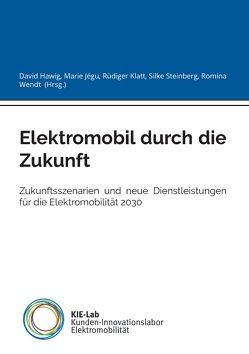 David Hawig, Marie Jégu, Rüdiger Klatt, Silke Steinberg, Romina Wendt (Hrsg.)

Elektromobil durch die Zukunft

Zukunftsszenarien und neue Dienstleistungen für die Elektromobilität 2030

KIE-Lab
Kunden-Innovationslabor
Elektromobilität